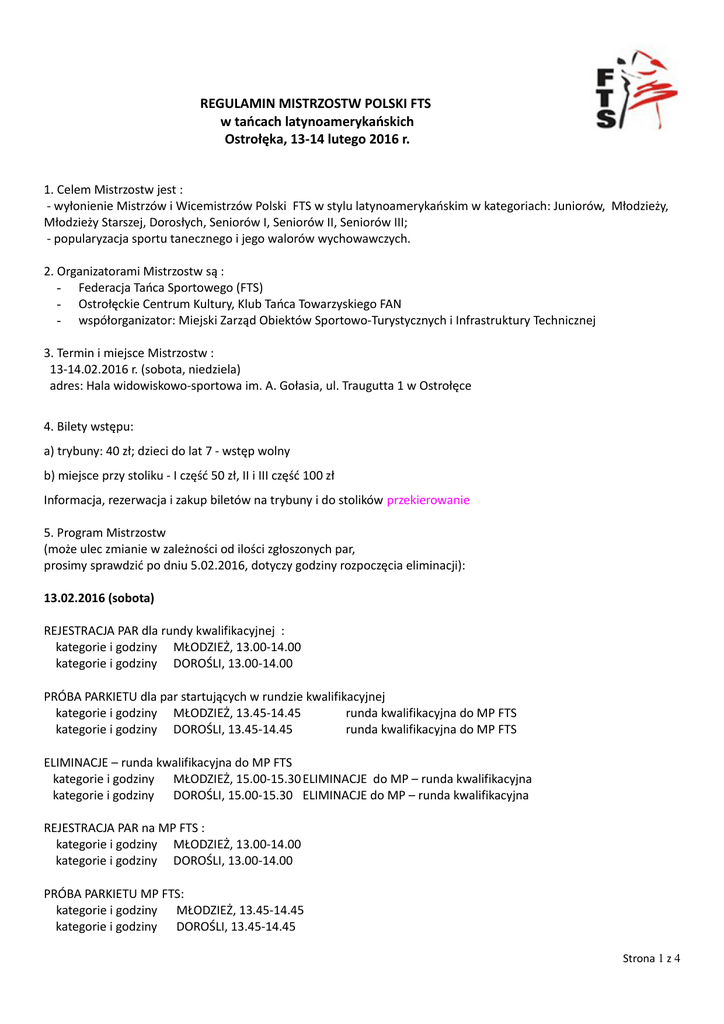 FTS

REGULAMIN MISTRZOSTW POLSKI FTS
w tańcach latynoamerykańskich
Ostrołęka, 13-14 lutego 2016 r.

1. Celem Mistrzostw jest :
- wyłonienie Mistrzów i Wicemistrzów Polski FTS w stylu latynoamerykańskim w kategoriach: Juniorów, Młodzieży, Młodzieży Starszej, Dorosłych, Seniorów I, Seniorów II, Seniorów III;
- popularyzacja sportu tanecznego i jego walorów wychowawczych.

2. Organizatorami Mistrzostw są :
- Federacja Tańca Sportowego (FTS)
- Ostrołęckie Centrum Kultury, Klub Tańca Towarzyskiego FAN
- współorganizator: Miejski Zarząd Obiektów Sportowo-Turystycznych i Infrastruktury Technicznej

3. Termin i miejsce Mistrzostw :
13-14.02.2016 r. (sobota, niedziela)
adres: Hala widowiskowo-sportowa im. A. Gołasia, ul. Traugutta 1 w Ostrołęce

4. Bilety wstępu:

a) trybuny: 40 zł; dzieci do lat 7 - wstęp wolny

b) miejsce przy stoliku - I część 50 zł, II i III część 100 zł

Informacja, rezerwacja i zakup biletów na trybuny i do stolików przekierowanie

5. Program Mistrzostw
(może ulec zmianie w zależności od ilości zgłoszonych par,
prosimy sprawdzić po dniu 5.02.2016, dotyczy godziny rozpoczęcia eliminacji):

13.02.2016 (sobota)

REJESTRACJA PAR dla rundy kwalifikacyjnej :
kategorie i godziny MŁODZIEŻ, 13.00-14.00
kategorie i godziny DOROŚLI, 13.00-14.00

PRÓBA PARKIETU dla par startujących w rundzie kwalifikacyjnej
kategorie i godziny MŁODZIEŻ, 13.45-14.45 runda kwalifikacyjna do MP FTS
kategorie i godziny DOROŚLI, 13.45-14.45 runda kwalifikacyjna do MP FTS

ELIMINACJE – runda kwalifikacyjna do MP FTS
kategorie i godziny MŁODZIEŻ, 15.00-15.30 ELIMINACJE do MP – runda kwalifikacyjna
kategorie i godziny DOROŚLI, 15.00-15.30 ELIMINACJE do MP – runda kwalifikacyjna

REJESTRACJA PAR na MP FTS :
kategorie i godziny MŁODZIEŻ, 13.00-14.00
kategorie i godziny DOROŚLI, 13.00-14.00

PRÓBA PARKIETU MP FTS:
kategorie i godziny MŁODZIEŻ, 13.45-14.45
kategorie i godziny DOROŚLI, 13.45-14.45

Strona 1 z 4